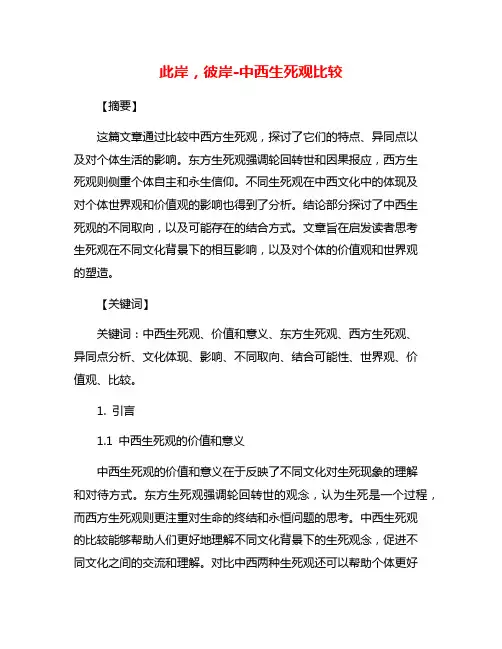 此岸，彼岸-中西生死观比较

【摘要】

这篇文章通过比较中西方生死观，探讨了它们的特点、异同点以及对个体生活的影响。东方生死观强调轮回转世和因果报应，西方生死观则侧重个体自主和永生信仰。不同生死观在中西文化中的体现及对个体世界观和价值观的影响也得到了分析。结论部分探讨了中西生死观的不同取向，以及可能存在的结合方式。文章旨在启发读者思考生死观在不同文化背景下的相互影响，以及对个体的价值观和世界观的塑造。

【关键词】

关键词：中西生死观、价值和意义、东方生死观、西方生死观、异同点分析、文化体现、影响、不同取向、结合可能性、世界观、价值观、比较。

1. 引言

1.1 中西生死观的价值和意义

中西生死观的价值和意义在于反映了不同文化对生死现象的理解和对待方式。东方生死观强调轮回转世的观念，认为生死是一个过程，而西方生死观则更注重对生命的终结和永恒问题的思考。中西生死观的比较能够帮助人们更好地理解不同文化背景下的生死观念，促进不同文化之间的交流和理解。对比中西两种生死观还可以帮助个体更好